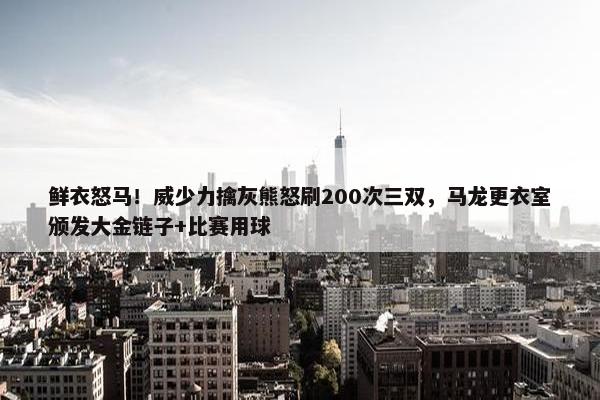 鲜衣怒马！威少力擒灰熊怒刷200次三双，马龙更衣室颁发大金链子+比赛用球